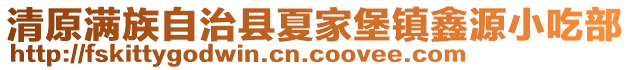 清原满族自治县夏家堡镇鑫源小吃部
http://fskittygodwin.cn.coovee.com